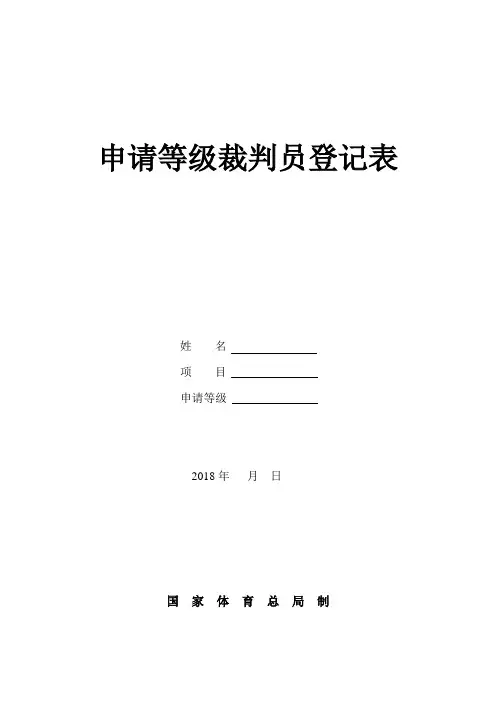 申请等级裁判员登记表

姓 名 ____

项 目 ____

申请等级 ____

2018年 月 日

国家体育总局制